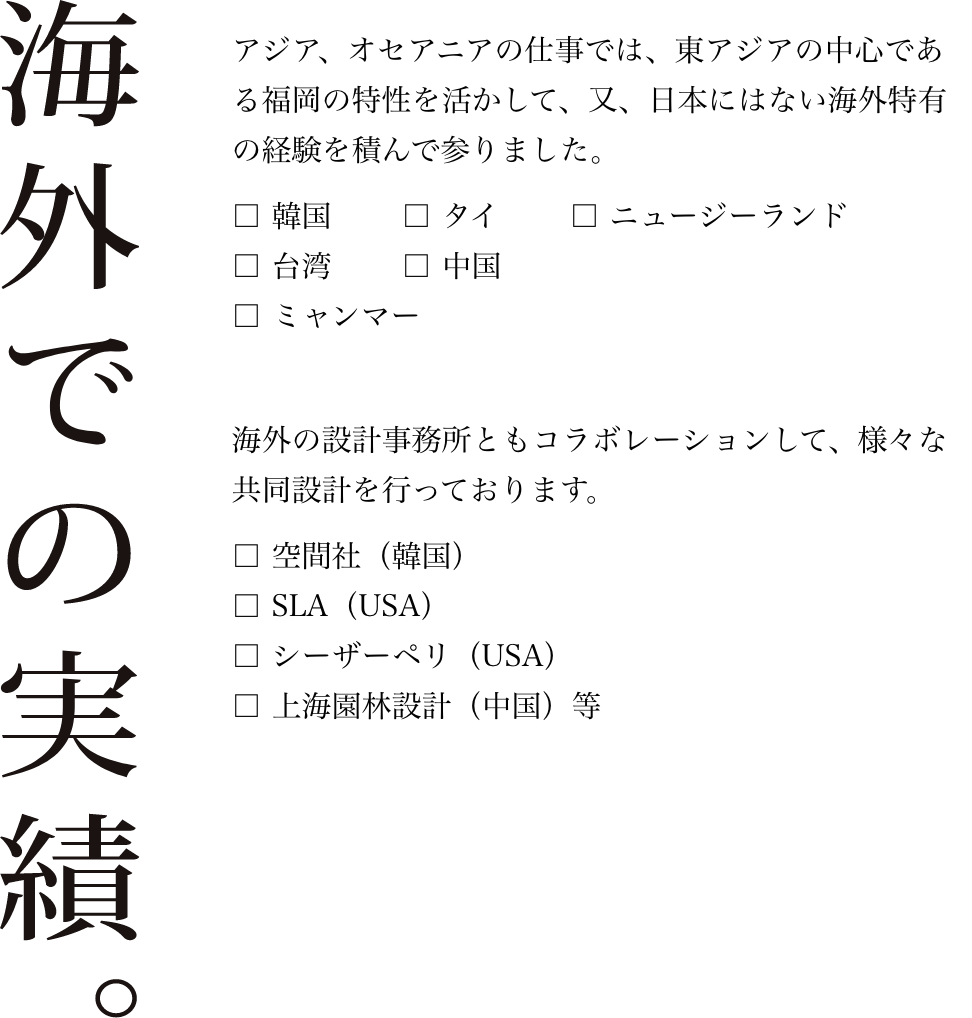 海外での実績。

アジア、オセアニアの仕事では、東アジアの中心である福岡の特性を活かして、又、日本にはない海外特有の経験を積んで参りました。

□ 韓国　□ タイ　□ ニュージーランド
□ 台湾　□ 中国
□ ミャンマー

海外の設計事務所ともコラボレーションして、様々な共同設計を行っております。

□ 空間社（韓国）
□ SLA（USA）
□ シーザーペリ（USA）
□ 上海園林設計（中国）等